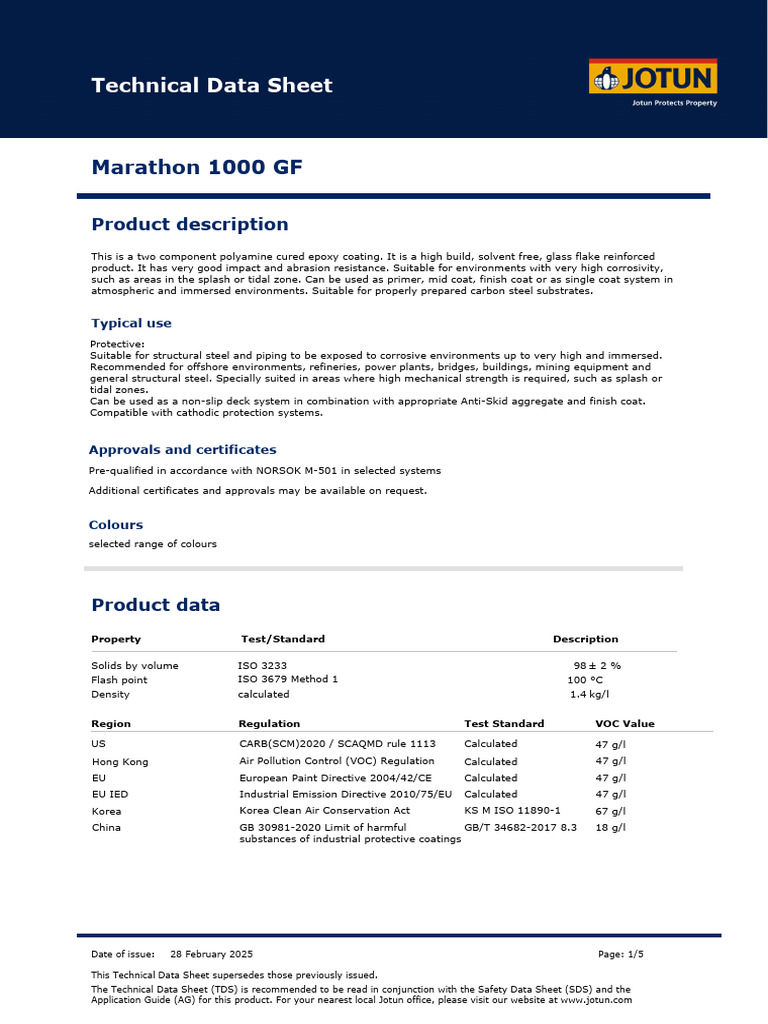 Technical Data Sheet

JOTUN
Jotun Protects Property

Marathon 1000 GF

Product description

This is a two component polyamine cured epoxy coating. It is a high build, solvent free, glass flake reinforced product. It has very good impact and abrasion resistance. Suitable for environments with very high corrosivity, such as areas in the splash or tidal zone. Can be used as primer, mid coat, finish coat or as single coat system in atmospheric and immersed environments. Suitable for properly prepared carbon steel substrates.

Typical use

Protective:
Suitable for structural steel and piping to be exposed to corrosive environments up to very high and immersed. Recommended for offshore environments, refineries, power plants, bridges, buildings, mining equipment and general structural steel. Specially suited in areas where high mechanical strength is required, such as splash or tidal zones.
Can be used as a non-slip deck system in combination with appropriate Anti-Skid aggregate and finish coat. Compatible with cathodic protection systems.

Approvals and certificates

Pre-qualified in accordance with NORSOK M-501 in selected systems

Additional certificates and approvals may be available on request.

Colours

selected range of colours

Product data

| Property | Test/Standard | Description |
|---|---|---|
| Solids by volume | ISO 3233 | 98 ± 2 % |
| Flash point | ISO 3679 Method 1 | 100 °C |
| Density | calculated | 1.4 kg/l |

| Region | Regulation | Test Standard | VOC Value |
|---|---|---|---|
| US | CARB(SCM)2020 / SCAQMD rule 1113 | Calculated | 47 g/l |
| Hong Kong | Air Pollution Control (VOC) Regulation | Calculated | 47 g/l |
| EU | European Paint Directive 2004/42/CE | Calculated | 47 g/l |
| EU IED | Industrial Emission Directive 2010/75/EU | Calculated | 47 g/l |
| Korea | Korea Clean Air Conservation Act | KS M ISO 11890-1 | 67 g/l |
| China | GB 30981-2020 Limit of harmful substances of industrial protective coatings | GB/T 34682-2017 8.3 | 18 g/l |

Date of issue: 28 February 2025 Page: 1/5

This Technical Data Sheet supersedes those previously issued.

The Technical Data Sheet (TDS) is recommended to be read in conjunction with the Safety Data Sheet (SDS) and the Application Guide (AG) for this product. For your nearest local Jotun office, please visit our website at www.jotun.com